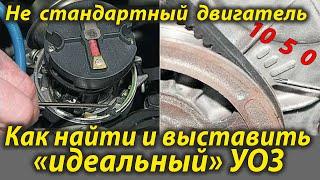 Не стандартный двигатель

10 5 0

Как найти и выставить «идеальный» УОЗ